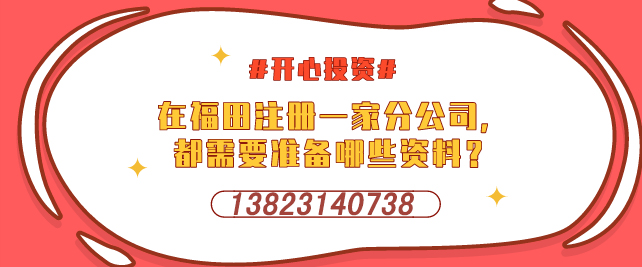 #开心投资#

在福田注册一家分公司，都需要准备哪些资料？

13823140738